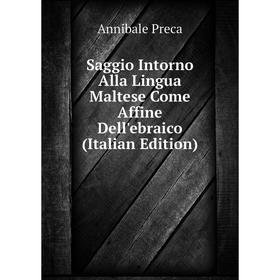 Annibale Preca

Saggio Intorno Alla Lingua Maltese Come Affine Dell'ebraico (Italian Edition)